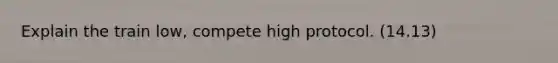 Explain the train low, compete high protocol. (14.13)